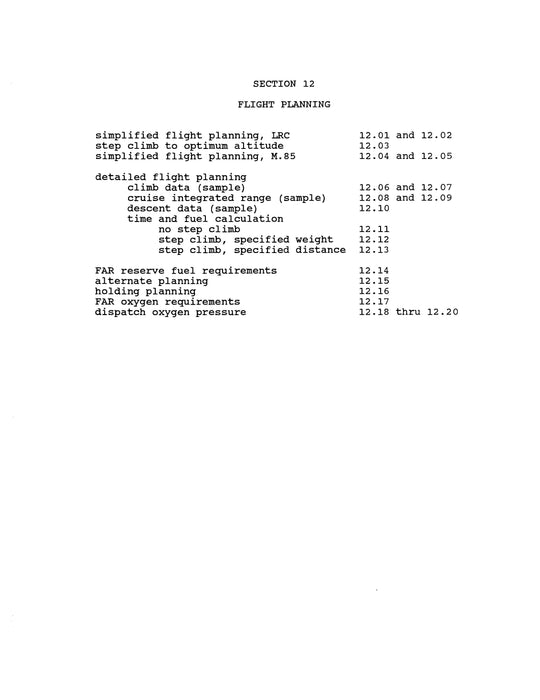 SECTION 12

FLIGHT PLANNING

simplified flight planning, LRC 12.01 and 12.02
step climb to optimum altitude 12.03
simplified flight planning, M.85 12.04 and 12.05

detailed flight planning
climb data (sample) 12.06 and 12.07
cruise integrated range (sample) 12.08 and 12.09
descent data (sample) 12.10
time and fuel calculation
no step climb 12.11
step climb, specified weight 12.12
step climb, specified distance 12.13

FAR reserve fuel requirements 12.14
alternate planning 12.15
holding planning 12.16
FAR oxygen requirements 12.17
dispatch oxygen pressure 12.18 thru 12.20